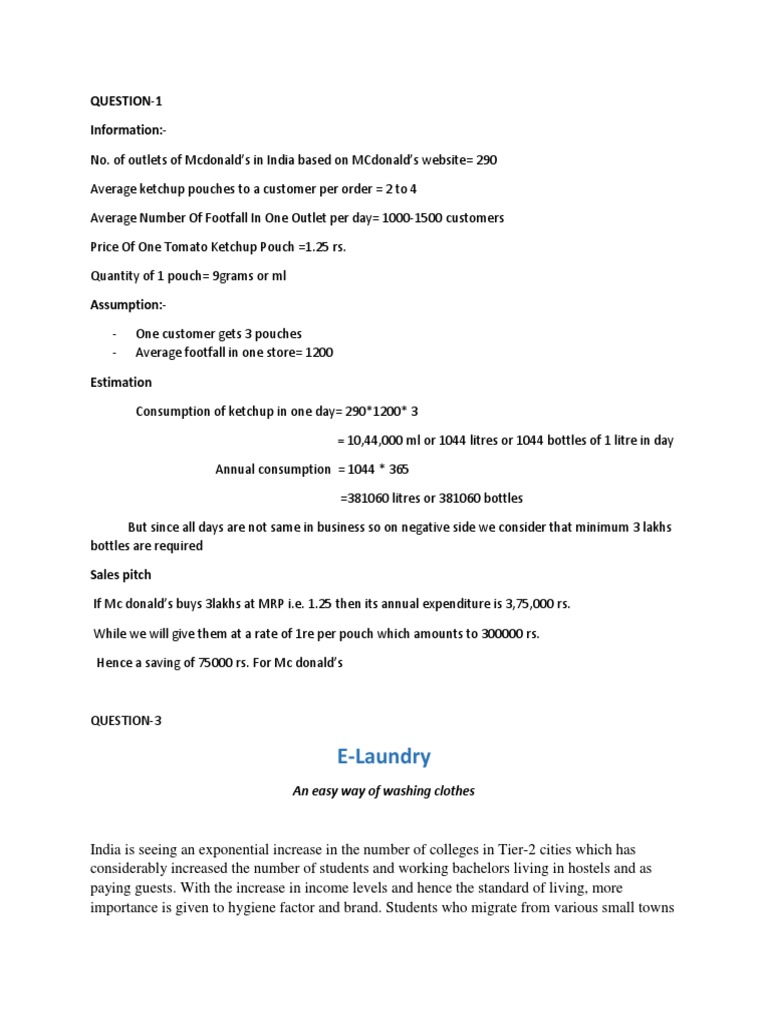 QUESTION-1

Information:-

No. of outlets of Mcdonald's in India based on MCdonald's website= 290

Average ketchup pouches to a customer per order = 2 to 4

Average Number Of Footfall In One Outlet per day= 1000-1500 customers

Price Of One Tomato Ketchup Pouch =1.25 rs.

Quantity of 1 pouch= 9grams or ml

Assumption:-

- One customer gets 3 pouches
- Average footfall in one store= 1200

Estimation

Consumption of ketchup in one day= 290*1200* 3

= 10,44,000 ml or 1044 litres or 1044 bottles of 1 litre in day

Annual consumption = 1044 * 365

=381060 litres or 381060 bottles

But since all days are not same in business so on negative side we consider that minimum 3 lakhs bottles are required

Sales pitch

If Mc donald's buys 3lakhs at MRP i.e. 1.25 then its annual expenditure is 3,75,000 rs.

While we will give them at a rate of 1re per pouch which amounts to 300000 rs.

Hence a saving of 75000 rs. For Mc donald's

QUESTION-3

E-Laundry

An easy way of washing clothes

India is seeing an exponential increase in the number of colleges in Tier-2 cities which has considerably increased the number of students and working bachelors living in hostels and as paying guests. With the increase in income levels and hence the standard of living, more importance is given to hygiene factor and brand. Students who migrate from various small towns